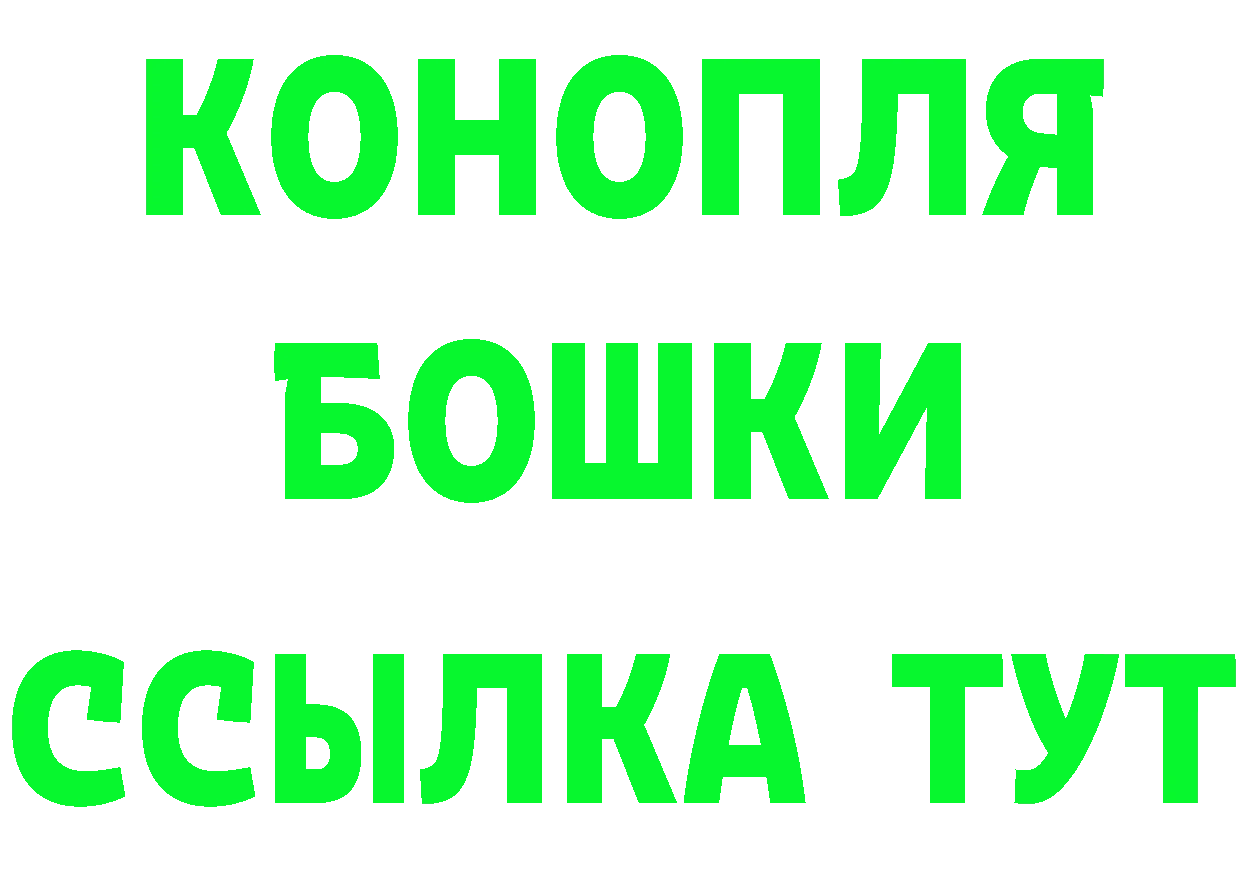 КОНОПЛЯ
БОШКИ
ССЫЛКА ТУТ